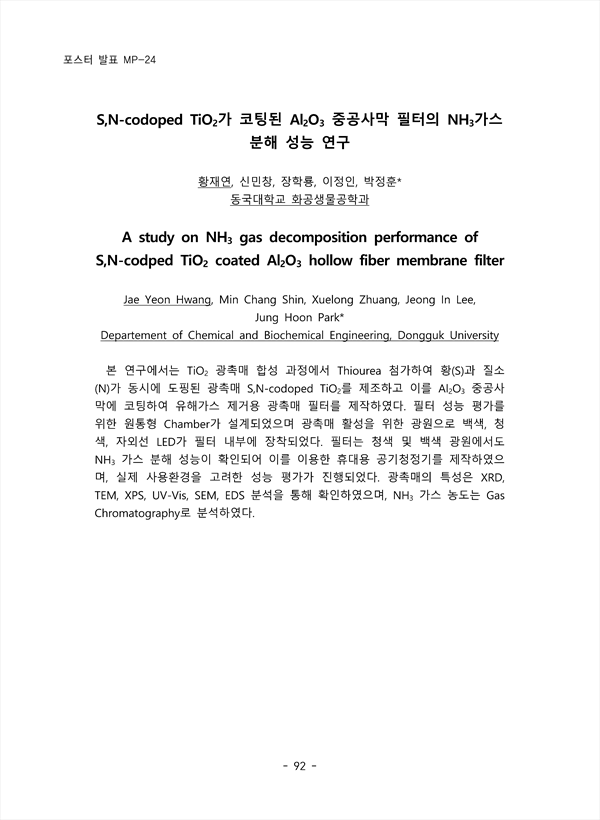 포스터 발표 MP-24

S,N-codoped $TiO_2$가 코팅된 $Al_2O_3$ 중공사막 필터의 $NH_3$가스 분해 성능 연구

황재연, 신민창, 장학룡, 이정인, 박정훈*
동국대학교 화공생물공학과

A study on $NH_3$ gas decomposition performance of S,N-codped $TiO_2$ coated $Al_2O_3$ hollow fiber membrane filter

Jae Yeon Hwang, Min Chang Shin, Xuelong Zhuang, Jeong In Lee, Jung Hoon Park*
Departement of Chemical and Biochemical Engineering, Dongguk University

본 연구에서는 $TiO_2$ 광촉매 합성 과정에서 Thiourea 첨가하여 황(S)과 질소(N)가 동시에 도핑된 광촉매 S,N-codoped $TiO_2$를 제조하고 이를 $Al_2O_3$ 중공사막에 코팅하여 유해가스 제거용 광촉매 필터를 제작하였다. 필터 성능 평가를 위한 원통형 Chamber가 설계되었으며 광촉매 활성을 위한 광원으로 백색, 청색, 자외선 LED가 필터 내부에 장착되었다. 필터는 청색 및 백색 광원에서도 $NH_3$ 가스 분해 성능이 확인되어 이를 이용한 휴대용 공기청정기를 제작하였으며, 실제 사용환경을 고려한 성능 평가가 진행되었다. 광촉매의 특성은 XRD, TEM, XPS, UV-Vis, SEM, EDS 분석을 통해 확인하였으며, $NH_3$ 가스 농도는 Gas Chromatography로 분석하였다.

- 92 -